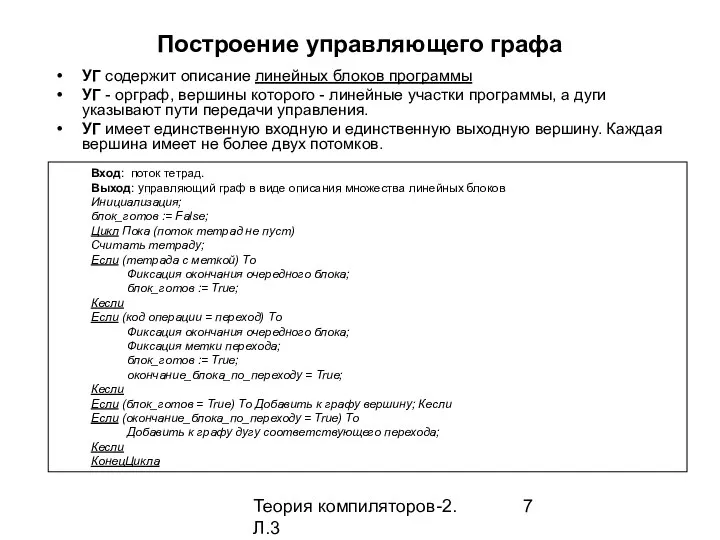 Построение управляющего графа

• УГ содержит описание линейных блоков программы
• УГ - орграф, вершины которого - линейные участки программы, а дуги указывают пути передачи управления.
• УГ имеет единственную входную и единственную выходную вершину. Каждая вершина имеет не более двух потомков.

Вход: поток тетрад.
Выход: управляющий граф в виде описания множества линейных блоков
Инициализация;
блок_готов := False;
Цикл Пока (поток тетрад не пуст)
Считать тетраду;
Если (тетрада с меткой) То
Фиксация окончания очередного блока;
блок_готов := True;
Кесли
Если (код операции = переход) То
Фиксация окончания очередного блока;
Фиксация метки перехода;
блок_готов := True;
окончание_блока_по_переходу = True;
Кесли
Если (блок_готов = True) То Добавить к графу вершину; Кесли
Если (окончание_блока_по_переходу = True) То
Добавить к графу дугу соответствующего перехода;
Кесли
КонецЦикла

Теория компиляторов-2. Л.3

7